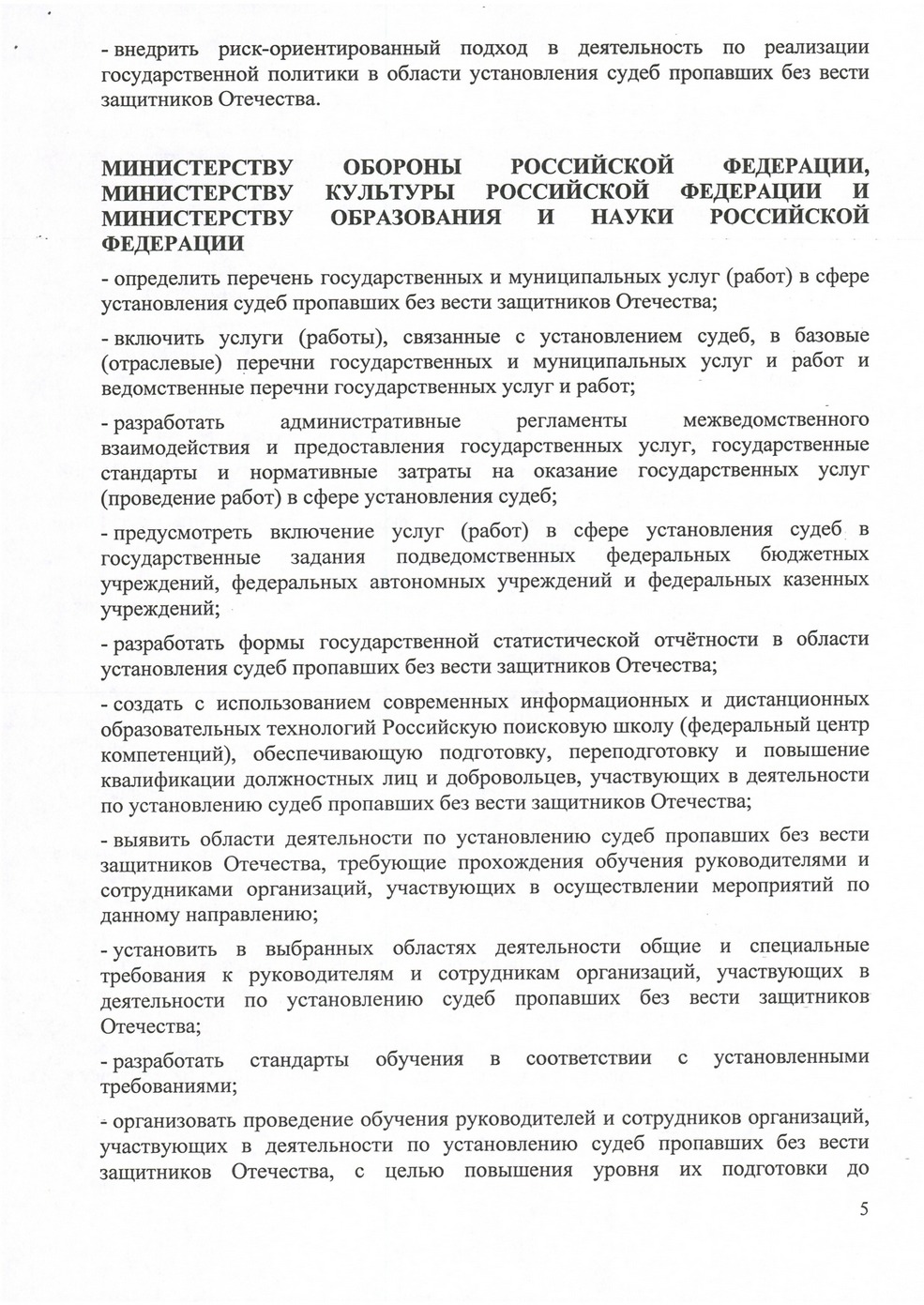 - внедрить риск-ориентированный подход в деятельность по реализации государственной политики в области установления судеб пропавших без вести защитников Отечества.

МИНИСТЕРСТВУ ОБОРОНЫ РОССИЙСКОЙ ФЕДЕРАЦИИ, МИНИСТЕРСТВУ КУЛЬТУРЫ РОССИЙСКОЙ ФЕДЕРАЦИИ И МИНИСТЕРСТВУ ОБРАЗОВАНИЯ И НАУКИ РОССИЙСКОЙ ФЕДЕРАЦИИ

- определить перечень государственных и муниципальных услуг (работ) в сфере установления судеб пропавших без вести защитников Отечества;

- включить услуги (работы), связанные с установлением судеб, в базовые (отраслевые) перечни государственных и муниципальных услуг и работ и ведомственные перечни государственных услуг и работ;

- разработать административные регламенты межведомственного взаимодействия и предоставления государственных услуг, государственные стандарты и нормативные затраты на оказание государственных услуг (проведение работ) в сфере установления судеб;

- предусмотреть включение услуг (работ) в сфере установления судеб в государственные задания подведомственных федеральных бюджетных учреждений, федеральных автономных учреждений и федеральных казенных учреждений;

- разработать формы государственной статистической отчётности в области установления судеб пропавших без вести защитников Отечества;

- создать с использованием современных информационных и дистанционных образовательных технологий Российскую поисковую школу (федеральный центр компетенций), обеспечивающую подготовку, переподготовку и повышение квалификации должностных лиц и добровольцев, участвующих в деятельности по установлению судеб пропавших без вести защитников Отечества;

- выявить области деятельности по установлению судеб пропавших без вести защитников Отечества, требующие прохождения обучения руководителями и сотрудниками организаций, участвующих в осуществлении мероприятий по данному направлению;

- установить в выбранных областях деятельности общие и специальные требования к руководителям и сотрудникам организаций, участвующих в деятельности по установлению судеб пропавших без вести защитников Отечества;

- разработать стандарты обучения в соответствии с установленными требованиями;

- организовать проведение обучения руководителей и сотрудников организаций, участвующих в деятельности по установлению судеб пропавших без вести защитников Отечества, с целью повышения уровня их подготовки до

5